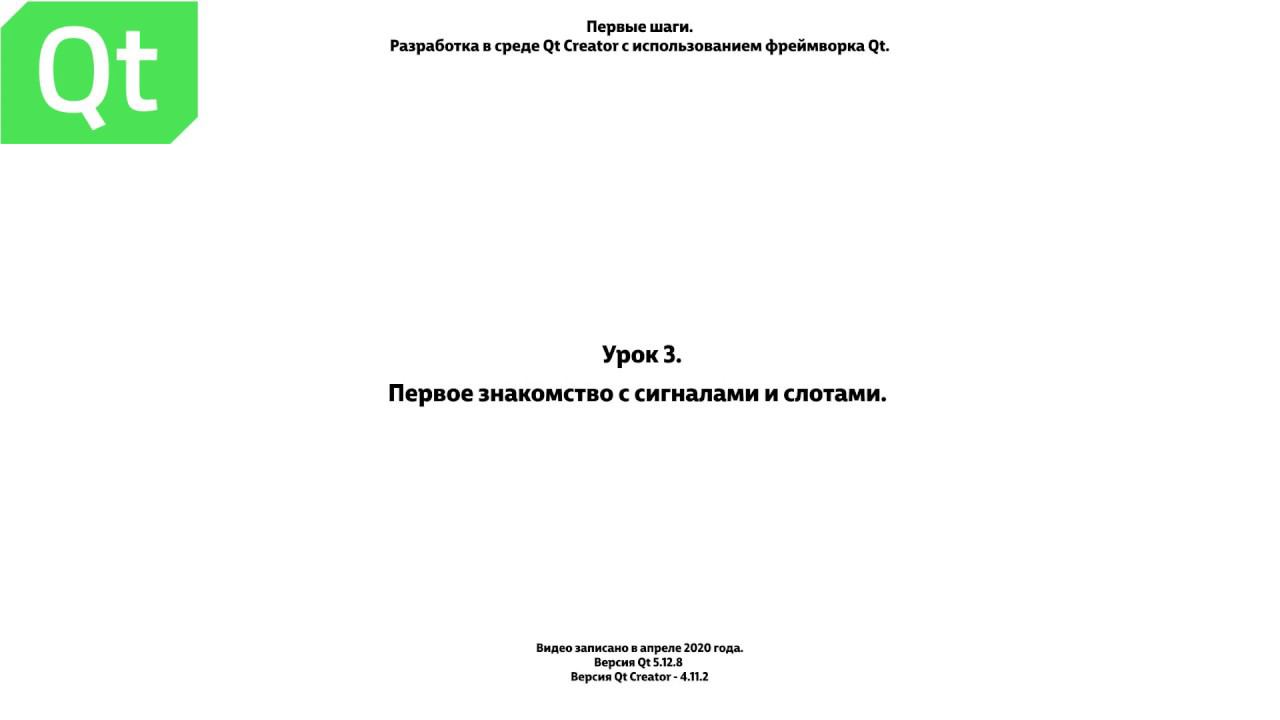 Qt

Первые шаги.
Разработка в среде Qt Creator с использованием фреймворка Qt.

Урок 3.
Первое знакомство с сигналами и слотами.

Видео записано в апреле 2020 года.
Версия Qt 5.12.8
Версия Qt Creator - 4.11.2